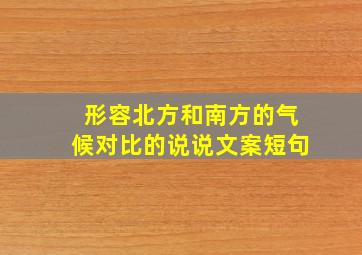 形容北方和南方的气候对比的说说文案短句